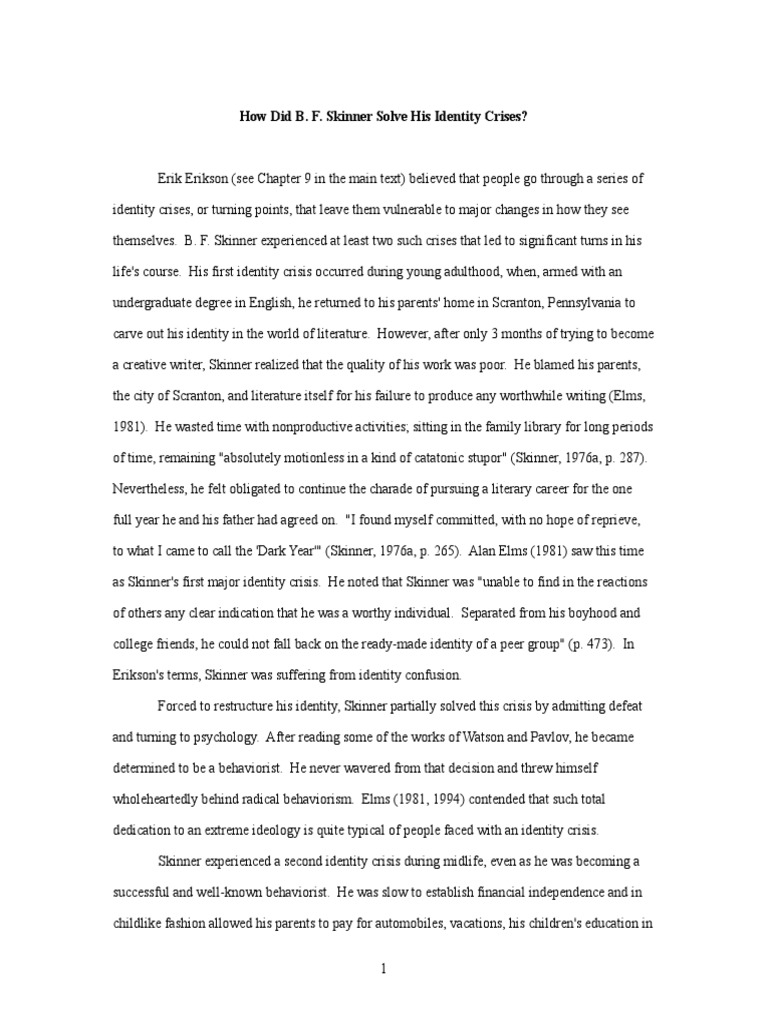 How Did B. F. Skinner Solve His Identity Crises?

Erik Erikson (see Chapter 9 in the main text) believed that people go through a series of identity crises, or turning points, that leave them vulnerable to major changes in how they see themselves. B. F. Skinner experienced at least two such crises that led to significant turns in his life's course. His first identity crisis occurred during young adulthood, when, armed with an undergraduate degree in English, he returned to his parents' home in Scranton, Pennsylvania to carve out his identity in the world of literature. However, after only 3 months of trying to become a creative writer, Skinner realized that the quality of his work was poor. He blamed his parents, the city of Scranton, and literature itself for his failure to produce any worthwhile writing (Elms, 1981). He wasted time with nonproductive activities; sitting in the family library for long periods of time, remaining "absolutely motionless in a kind of catatonic stupor" (Skinner, 1976a, p. 287). Nevertheless, he felt obligated to continue the charade of pursuing a literary career for the one full year he and his father had agreed on. "I found myself committed, with no hope of reprieve, to what I came to call the 'Dark Year'" (Skinner, 1976a, p. 265). Alan Elms (1981) saw this time as Skinner's first major identity crisis. He noted that Skinner was "unable to find in the reactions of others any clear indication that he was a worthy individual. Separated from his boyhood and college friends, he could not fall back on the ready-made identity of a peer group" (p. 473). In Erikson's terms, Skinner was suffering from identity confusion.

Forced to restructure his identity, Skinner partially solved this crisis by admitting defeat and turning to psychology. After reading some of the works of Watson and Pavlov, he became determined to be a behaviorist. He never wavered from that decision and threw himself wholeheartedly behind radical behaviorism. Elms (1981, 1994) contended that such total dedication to an extreme ideology is quite typical of people faced with an identity crisis.

Skinner experienced a second identity crisis during midlife, even as he was becoming a successful and well-known behaviorist. He was slow to establish financial independence and in childlike fashion allowed his parents to pay for automobiles, vacations, his children's education in

1